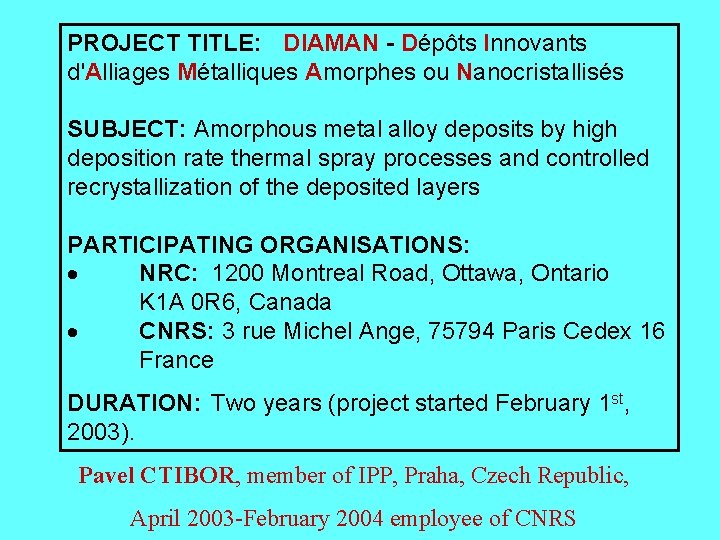 PROJECT TITLE: DIAMAN - Dépôts Innovants d'Alliages Métalliques Amorphes ou Nanocristallisés

SUBJECT: Amorphous metal alloy deposits by high deposition rate thermal spray processes and controlled recrystallization of the deposited layers

PARTICIPATING ORGANISATIONS:
• NRC: 1200 Montreal Road, Ottawa, Ontario K1A 0R6, Canada
• CNRS: 3 rue Michel Ange, 75794 Paris Cedex 16 France

DURATION: Two years (project started February 1$^{st}$, 2003).

Pavel CTIBOR, member of IPP, Praha, Czech Republic,

April 2003-February 2004 employee of CNRS